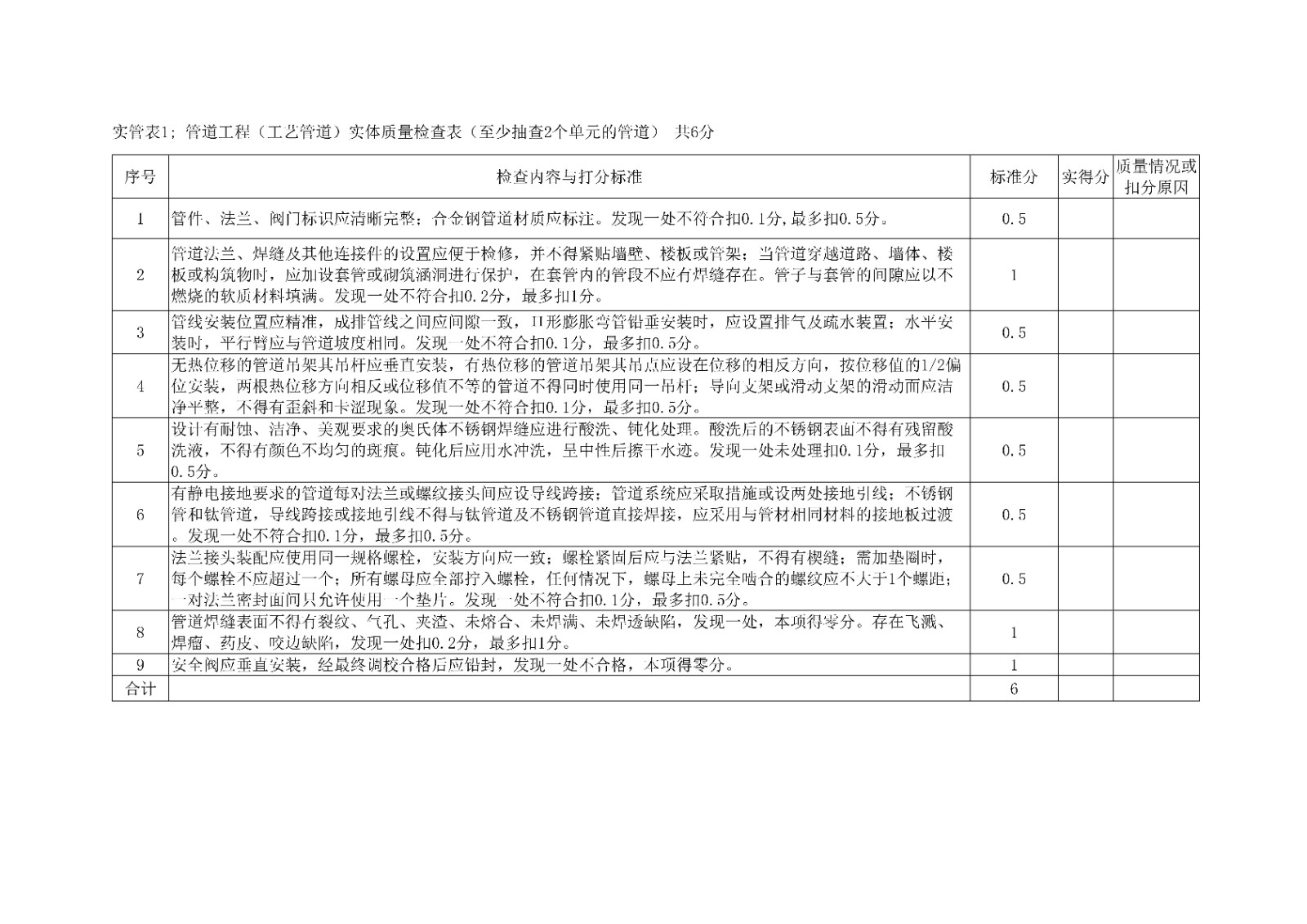 实管表1；管道工程（工艺管道）实体质量检查表（至少抽查2个单元的管道） 共6分

| 序号 | 检查内容与打分标准 | 标准分 | 实得分 | 质量情况或扣分原因 |
|---|---|---|---|---|
| 1 | 管件、法兰、阀门标识应清晰完整；合金钢管道材质应标注。发现一处不符合扣0.1分,最多扣0.5分。 | 0.5 | | |
| 2 | 管道法兰、焊缝及其他连接件的设置应便于检修，并不得紧贴墙壁、楼板或管架；当管道穿越道路、墙体、楼板或构筑物时，应加设套管或砌筑涵洞进行保护，在套管内的管段不应有焊缝存在。管子与套管的间隙应以不燃烧的软质材料填满。发现一处不符合扣0.2分，最多扣1分。 | 1 | | |
| 3 | 管线安装位置应精准，成排管线之间应间隙一致，Π形膨胀弯管铅垂安装时，应设置排气及疏水装置；水平安装时，平行臂应与管道坡度相同。发现一处不符合扣0.1分，最多扣0.5分。 | 0.5 | | |
| 4 | 无热位移的管道吊架其吊杆应垂直安装，有热位移的管道吊架其吊点应设在位移的相反方向，按位移值的1/2偏位安装，两根热位移方向相反或位移值不等的管道不得同时使用同一吊杆；导向支架或滑动支架的滑动面应洁净平整，不得有歪斜和卡涩现象。发现一处不符合扣0.1分，最多扣0.5分。 | 0.5 | | |
| 5 | 设计有耐蚀、洁净、美观要求的奥氏体不锈钢焊缝应进行酸洗、钝化处理。酸洗后的不锈钢表面不得有残留酸洗液，不得有颜色不均匀的斑痕。钝化后应用水冲洗，呈中性后擦干水迹。发现一处未处理扣0.1分，最多扣0.5分。 | 0.5 | | |
| 6 | 有静电接地要求的管道每对法兰或螺纹接头间应设导线跨接；管道系统应采取措施或设两处接地引线；不锈钢管和钛管道，导线跨接或接地引线不得与钛管道及不锈钢管道直接焊接，应采用与管材相同材料的接地板过渡。发现一处不符合扣0.1分，最多扣0.5分。 | 0.5 | | |
| 7 | 法兰接头装配应使用同一规格螺栓，安装方向应一致；螺栓紧固后应与法兰紧贴，不得有楔缝；需加垫圈时，每个螺栓不应超过一个；所有螺母应全部拧入螺栓，任何情况下，螺母上未完全啮合的螺纹应不大于1个螺距；一对法兰密封面间只允许使用一个垫片。发现一处不符合扣0.1分，最多扣0.5分。 | 0.5 | | |
| 8 | 管道焊缝表面不得有裂纹、气孔、夹渣、未熔合、未焊满、未焊透缺陷，发现一处，本项得零分。存在飞溅、焊瘤、药皮、咬边缺陷，发现一处扣0.2分，最多扣1分。 | 1 | | |
| 9 | 安全阀应垂直安装，经最终调校合格后应铅封，发现一处不合格，本项得零分。 | 1 | | |
| 合计 | | 6 | | |